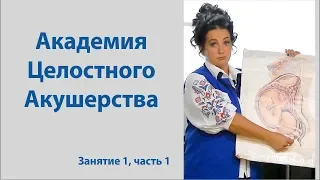 Академия Целостного Акушерства

Занятие 1, часть 1